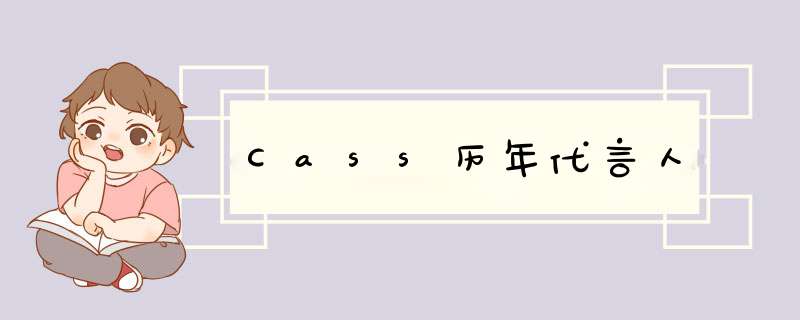 Cass历年代言人